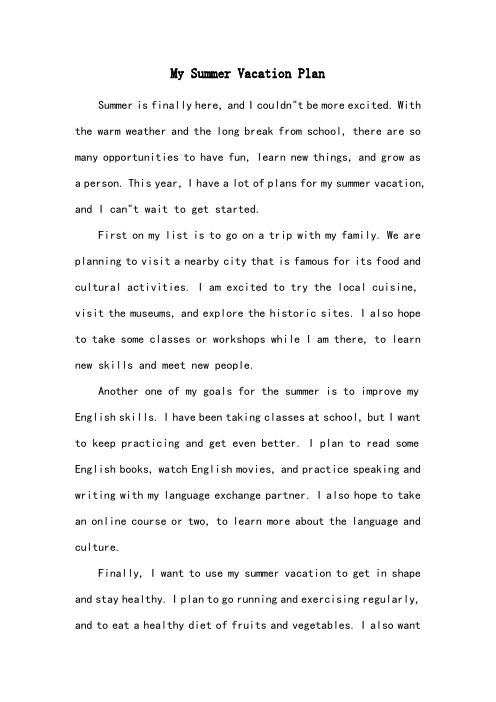 My Summer Vacation Plan

Summer is finally here, and I couldn"t be more excited. With the warm weather and the long break from school, there are so many opportunities to have fun, learn new things, and grow as a person. This year, I have a lot of plans for my summer vacation, and I can"t wait to get started.

First on my list is to go on a trip with my family. We are planning to visit a nearby city that is famous for its food and cultural activities. I am excited to try the local cuisine, visit the museums, and explore the historic sites. I also hope to take some classes or workshops while I am there, to learn new skills and meet new people.

Another one of my goals for the summer is to improve my English skills. I have been taking classes at school, but I want to keep practicing and get even better. I plan to read some English books, watch English movies, and practice speaking and writing with my language exchange partner. I also hope to take an online course or two, to learn more about the language and culture.

Finally, I want to use my summer vacation to get in shape and stay healthy. I plan to go running and exercising regularly, and to eat a healthy diet of fruits and vegetables. I also want